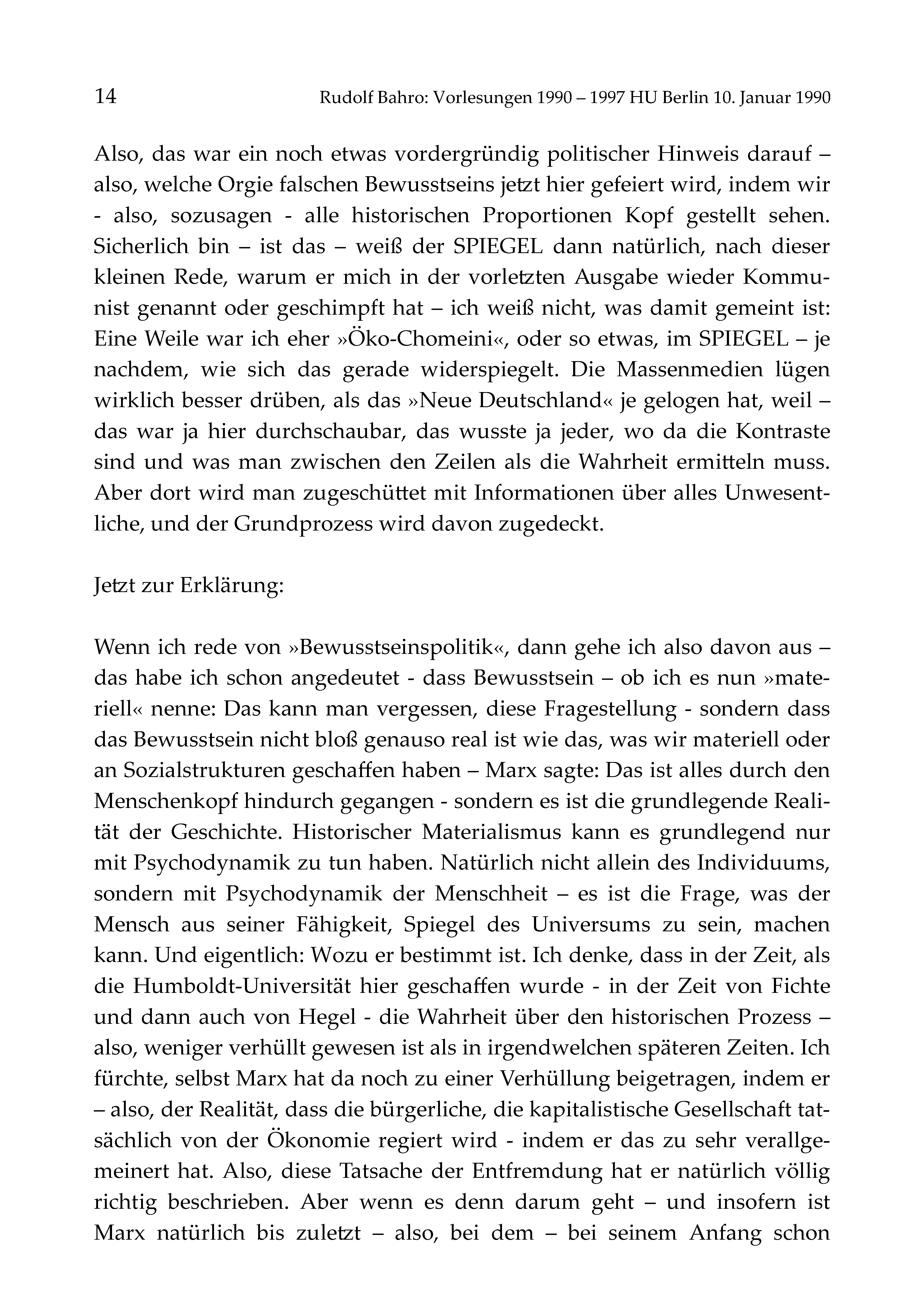 14 Rudolf Bahro: Vorlesungen 1990 – 1997 HU Berlin 10. Januar 1990

Also, das war ein noch etwas vordergründig politischer Hinweis darauf – also, welche Orgie falschen Bewusstseins jetzt hier gefeiert wird, indem wir - also, sozusagen - alle historischen Proportionen Kopf gestellt sehen. Sicherlich bin – ist das – weiß der SPIEGEL dann natürlich, nach dieser kleinen Rede, warum er mich in der vorletzten Ausgabe wieder Kommunist genannt oder geschimpft hat – ich weiß nicht, was damit gemeint ist: Eine Weile war ich eher »Öko-Chomeini«, oder so etwas, im SPIEGEL – je nachdem, wie sich das gerade widerspiegelt. Die Massenmedien lügen wirklich besser drüben, als das »Neue Deutschland« je gelogen hat, weil – das war ja hier durchschaubar, das wusste ja jeder, wo da die Kontraste sind und was man zwischen den Zeilen als die Wahrheit ermitteln muss. Aber dort wird man zugeschüttet mit Informationen über alles Unwesentliche, und der Grundprozess wird davon zugedeckt.

Jetzt zur Erklärung:

Wenn ich rede von »Bewusstseinspolitik«, dann gehe ich also davon aus – das habe ich schon angedeutet - dass Bewusstsein – ob ich es nun »materiell« nenne: Das kann man vergessen, diese Fragestellung - sondern dass das Bewusstsein nicht bloß genauso real ist wie das, was wir materiell oder an Sozialstrukturen geschaffen haben – Marx sagte: Das ist alles durch den Menschenkopf hindurch gegangen - sondern es ist die grundlegende Realität der Geschichte. Historischer Materialismus kann es grundlegend nur mit Psychodynamik zu tun haben. Natürlich nicht allein des Individuums, sondern mit Psychodynamik der Menschheit – es ist die Frage, was der Mensch aus seiner Fähigkeit, Spiegel des Universums zu sein, machen kann. Und eigentlich: Wozu er bestimmt ist. Ich denke, dass in der Zeit, als die Humboldt-Universität hier geschaffen wurde - in der Zeit von Fichte und dann auch von Hegel - die Wahrheit über den historischen Prozess – also, weniger verhüllt gewesen ist als in irgendwelchen späteren Zeiten. Ich fürchte, selbst Marx hat da noch zu einer Verhüllung beigetragen, indem er – also, der Realität, dass die bürgerliche, die kapitalistische Gesellschaft tatsächlich von der Ökonomie regiert wird - indem er das zu sehr verallgemeinert hat. Also, diese Tatsache der Entfremdung hat er natürlich völlig richtig beschrieben. Aber wenn es denn darum geht – und insofern ist Marx natürlich bis zuletzt – also, bei dem – bei seinem Anfang schon